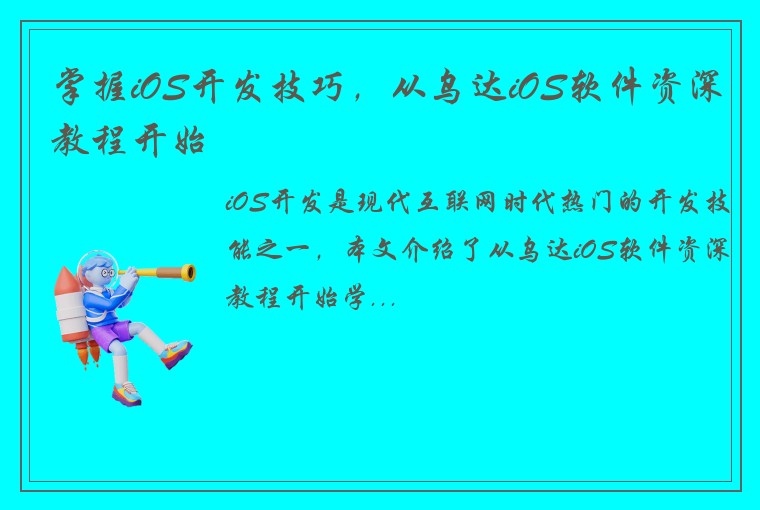 掌握iOS开发技巧，从乌达iOS软件资深教程开始

iOS开发是现代互联网时代热门的开发技能之一，本文介绍了从乌达iOS软件资深教程开始学...